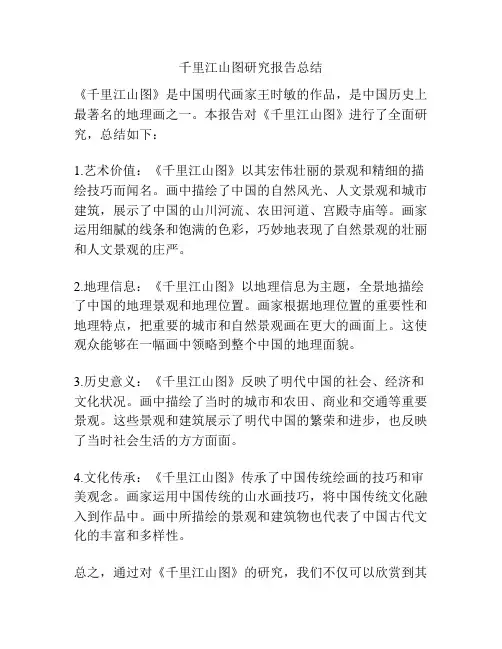 千里江山图研究报告总结

《千里江山图》是中国明代画家王时敏的作品，是中国历史上最著名的地理画之一。本报告对《千里江山图》进行了全面研究，总结如下：

1.艺术价值：《千里江山图》以其宏伟壮丽的景观和精细的描绘技巧而闻名。画中描绘了中国的自然风光、人文景观和城市建筑，展示了中国的山川河流、农田河道、宫殿寺庙等。画家运用细腻的线条和饱满的色彩，巧妙地表现了自然景观的壮丽和人文景观的庄严。

2.地理信息：《千里江山图》以地理信息为主题，全景地描绘了中国的地理景观和地理位置。画家根据地理位置的重要性和地理特点，把重要的城市和自然景观画在更大的画面上。这使观众能够在一幅画中领略到整个中国的地理面貌。

3.历史意义：《千里江山图》反映了明代中国的社会、经济和文化状况。画中描绘了当时的城市和农田、商业和交通等重要景观。这些景观和建筑展示了明代中国的繁荣和进步，也反映了当时社会生活的方方面面。

4.文化传承：《千里江山图》传承了中国传统绘画的技巧和审美观念。画家运用中国传统的山水画技巧，将中国传统文化融入到作品中。画中所描绘的景观和建筑物也代表了中国古代文化的丰富和多样性。

总之，通过对《千里江山图》的研究，我们不仅可以欣赏到其